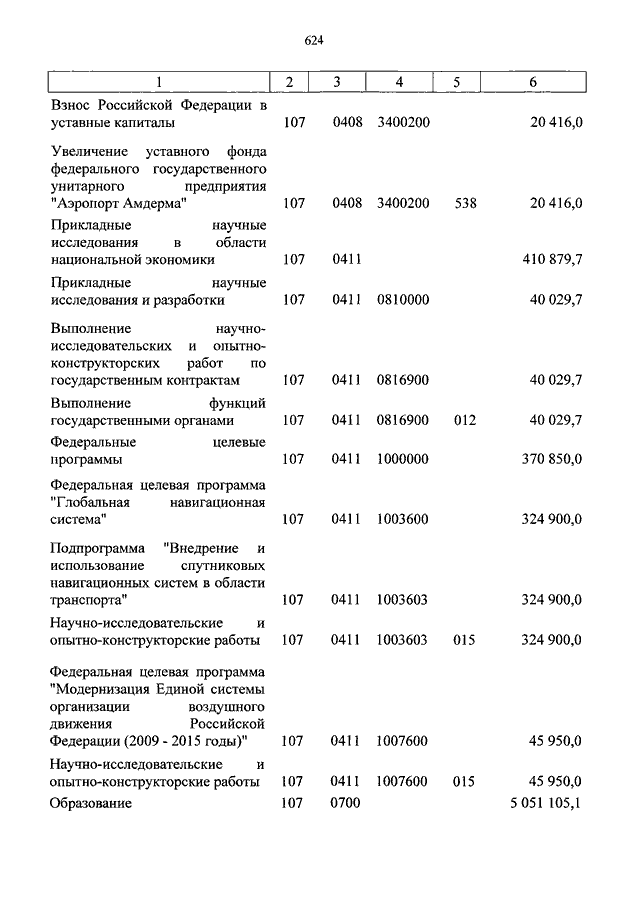 624

| 1 | 2 | 3 | 4 | 5 | 6 |
|---|---|---|---|---|---|
| Взнос Российской Федерации в уставные капиталы | 107 | 0408 | 3400200 | | 20 416,0 |
| Увеличение уставного фонда федерального государственного унитарного предприятия "Аэропорт Амдерма" | 107 | 0408 | 3400200 | 538 | 20 416,0 |
| Прикладные научные исследования в области национальной экономики | 107 | 0411 | | | 410 879,7 |
| Прикладные научные исследования и разработки | 107 | 0411 | 0810000 | | 40 029,7 |
| Выполнение научно-исследовательских и опытно-конструкторских работ по государственным контрактам | 107 | 0411 | 0816900 | | 40 029,7 |
| Выполнение функций государственными органами | 107 | 0411 | 0816900 | 012 | 40 029,7 |
| Федеральные целевые программы | 107 | 0411 | 1000000 | | 370 850,0 |
| Федеральная целевая программа "Глобальная навигационная система" | 107 | 0411 | 1003600 | | 324 900,0 |
| Подпрограмма "Внедрение и использование спутниковых навигационных систем в области транспорта" | 107 | 0411 | 1003603 | | 324 900,0 |
| Научно-исследовательские и опытно-конструкторские работы | 107 | 0411 | 1003603 | 015 | 324 900,0 |
| Федеральная целевая программа "Модернизация Единой системы организации воздушного движения Российской Федерации (2009 - 2015 годы)" | 107 | 0411 | 1007600 | | 45 950,0 |
| Научно-исследовательские и опытно-конструкторские работы | 107 | 0411 | 1007600 | 015 | 45 950,0 |
| Образование | 107 | 0700 | | | 5 051 105,1 |